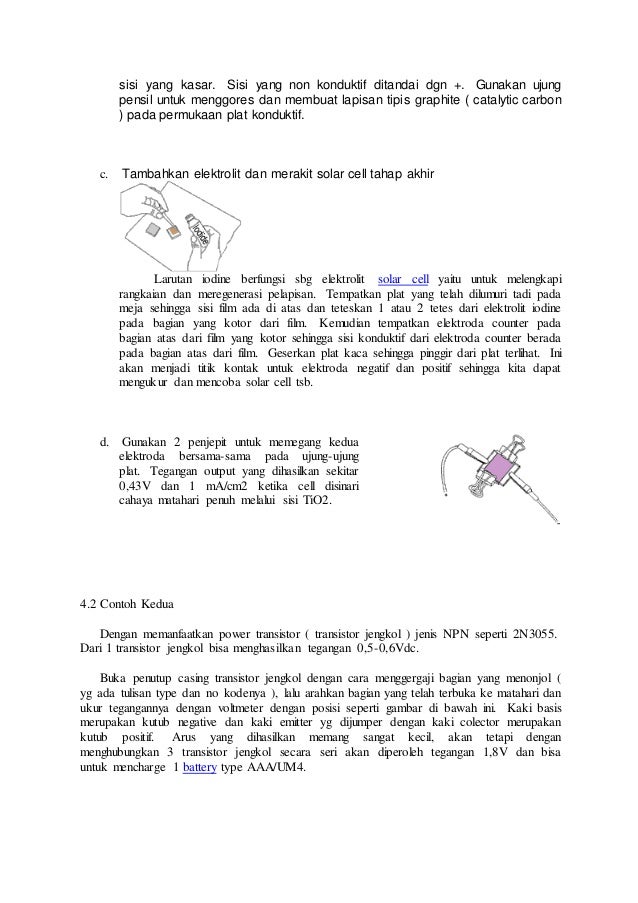 sisi yang kasar. Sisi yang non konduktif ditandai dgn +. Gunakan ujung pensil untuk menggores dan membuat lapisan tipis graphite ( catalytic carbon ) pada permukaan plat konduktif.

c. Tambahkan elektrolit dan merakit solar cell tahap akhir

Iodide

Larutan iodine berfungsi sbg elektrolit solar cell yaitu untuk melengkapi rangkaian dan meregenerasi pelapisan. Tempatkan plat yang telah dilumuri tadi pada meja sehingga sisi film ada di atas dan teteskan 1 atau 2 tetes dari elektrolit iodine pada bagian yang kotor dari film. Kemudian tempatkan elektroda counter pada bagian atas dari film yang kotor sehingga sisi konduktif dari elektroda counter berada pada bagian atas dari film. Geserkan plat kaca sehingga pinggir dari plat terlihat. Ini akan menjadi titik kontak untuk elektroda negatif dan positif sehingga kita dapat mengukur dan mencoba solar cell tsb.

d. Gunakan 2 penjepit untuk memegang kedua elektroda bersama-sama pada ujung-ujung plat. Tegangan output yang dihasilkan sekitar 0,43V dan 1 mA/cm2 ketika cell disinari cahaya matahari penuh melalui sisi TiO2.

4.2 Contoh Kedua

Dengan memanfaatkan power transistor ( transistor jengkol ) jenis NPN seperti 2N3055. Dari 1 transistor jengkol bisa menghasilkan tegangan 0,5-0,6Vdc.

Buka penutup casing transistor jengkol dengan cara menggergaji bagian yang menonjol ( yg ada tulisan type dan no kodenya ), lalu arahkan bagian yang telah terbuka ke matahari dan ukur tegangannya dengan voltmeter dengan posisi seperti gambar di bawah ini. Kaki basis merupakan kutub negative dan kaki emitter yg dijumper dengan kaki colector merupakan kutub positif. Arus yang dihasilkan memang sangat kecil, akan tetapi dengan menghubungkan 3 transistor jengkol secara seri akan diperoleh tegangan 1,8V dan bisa untuk mencharge 1 battery type AAA/UM4.